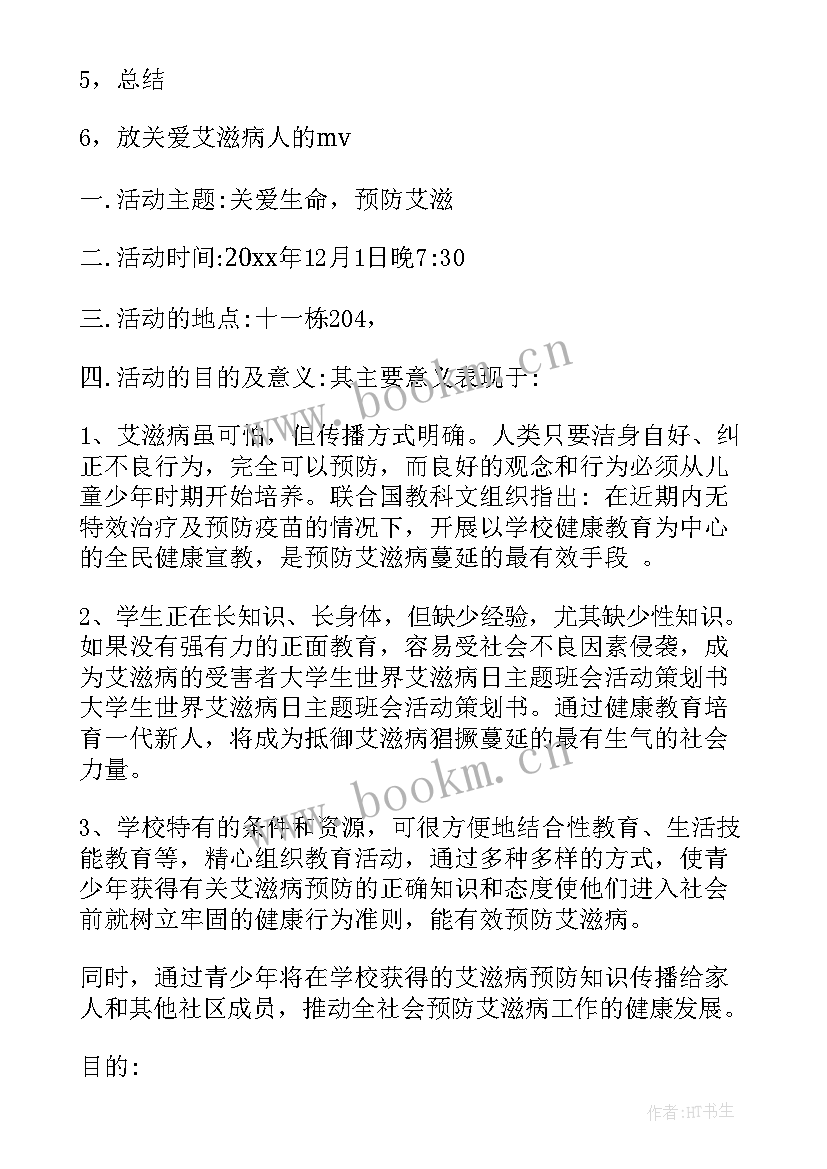 5，总结

6，放关爱艾滋病人的mv

一.活动主题:关爱生命，预防艾滋

二.活动时间:20xx年12月1日晚7:30

三.活动的地点:十一栋204，

四.活动的目的及意义:其主要意义表现于:

www.bookm.cn

1、艾滋病虽可怕，但传播方式明确。人类只要洁身自好、纠正不良行为，完全可以预防，而良好的观念和行为必须从儿童少年时期开始培养。联合国教科文组织指出：在近期内无特效治疗及预防疫苗的情况下，开展以学校健康教育为中心的全民健康宣教，是预防艾滋病蔓延的最有效手段 。

2、学生正在长知识、长身体，但缺少经验，尤其缺少性知识。如果没有强有力的正面教育，容易受社会不良因素侵袭，成为艾滋病的受害者大学生世界艾滋病日主题班会活动策划书大学生世界艾滋病日主题班会活动策划书。通过健康教育培育一代新人，将成为抵御艾滋病猖獗蔓延的最有生气的社会力量。

www.bookm.cn

3、学校特有的条件和资源，可很方便地结合性教育、生活技能教育等，精心组织教育活动，通过多种多样的方式，使青少年获得有关艾滋病预防的正确知识和态度使他们进入社会前就树立牢固的健康行为准则，能有效预防艾滋病。

同时，通过青少年将在学校获得的艾滋病预防知识传播给家人和其他社区成员，推动全社会预防艾滋病工作的健康发展。

目的:

作者:HT书生